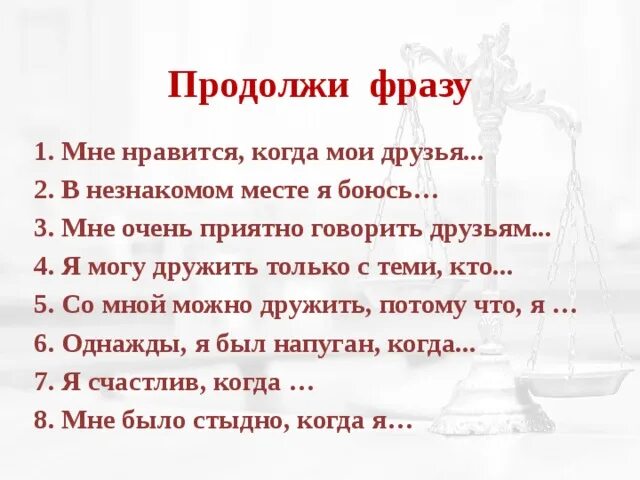 Продолжи фразу

1. Мне нравится, когда мои друзья...
2. В незнакомом месте я боюсь…
3. Мне очень приятно говорить друзьям...
4. Я могу дружить только с теми, кто...
5. Со мной можно дружить, потому что, я …
6. Однажды, я был напуган, когда...
7. Я счастлив, когда …
8. Мне было стыдно, когда я…